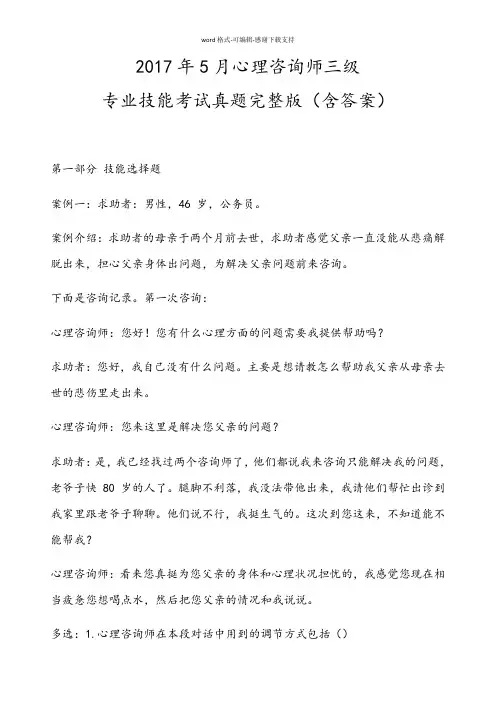 word 格式-可编辑-感谢下载支持

2017 年 5 月心理咨询师三级
专业技能考试真题完整版（含答案）

第一部分 技能选择题

案例一：求助者：男性，46 岁，公务员。

案例介绍：求助者的母亲于两个月前去世，求助者感觉父亲一直没能从悲痛解脱出来，担心父亲身体出问题，为解决父亲问题前来咨询。

下面是咨询记录。第一次咨询：

心理咨询师：您好！您有什么心理方面的问题需要我提供帮助吗？

求助者：您好，我自己没有什么问题。主要是想请教怎么帮助我父亲从母亲去世的悲伤里走出来。

心理咨询师：您来这里是解决您父亲的问题？

求助者：是，我已经找过两个咨询师了，他们都说我来咨询只能解决我的问题，老爷子快 80 岁的人了。腿脚不利落，我没法带他出来，我请他们帮忙出诊到我家里跟老爷子聊聊。他们说不行，我挺生气的。这次到您这来，不知道能不能帮我？

心理咨询师：看来您真挺为您父亲的身体和心理状况担忧的，我感觉您现在相当疲惫您想喝点水，然后把您父亲的情况和我说说。

多选：1.心理咨询师在本段对话中用到的调节方式包括（）